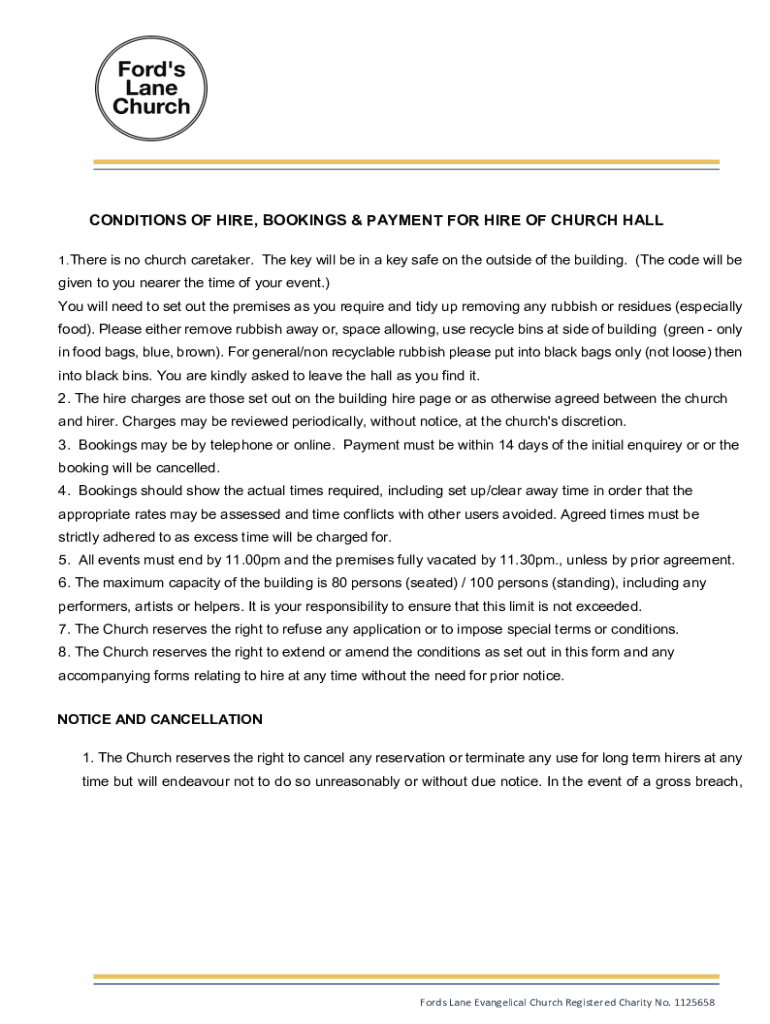 Ford's Lane Church

CONDITIONS OF HIRE, BOOKINGS & PAYMENT FOR HIRE OF CHURCH HALL

1.There is no church caretaker. The key will be in a key safe on the outside of the building. (The code will be given to you nearer the time of your event.)
You will need to set out the premises as you require and tidy up removing any rubbish or residues (especially food). Please either remove rubbish away or, space allowing, use recycle bins at side of building (green - only in food bags, blue, brown). For general/non recyclable rubbish please put into black bags only (not loose) then into black bins. You are kindly asked to leave the hall as you find it.
2. The hire charges are those set out on the building hire page or as otherwise agreed between the church and hirer. Charges may be reviewed periodically, without notice, at the church's discretion.
3. Bookings may be by telephone or online. Payment must be within 14 days of the initial enquirey or or the booking will be cancelled.
4. Bookings should show the actual times required, including set up/clear away time in order that the appropriate rates may be assessed and time conflicts with other users avoided. Agreed times must be strictly adhered to as excess time will be charged for.
5. All events must end by 11.00pm and the premises fully vacated by 11.30pm., unless by prior agreement.
6. The maximum capacity of the building is 80 persons (seated) / 100 persons (standing), including any performers, artists or helpers. It is your responsibility to ensure that this limit is not exceeded.
7. The Church reserves the right to refuse any application or to impose special terms or conditions.
8. The Church reserves the right to extend or amend the conditions as set out in this form and any accompanying forms relating to hire at any time without the need for prior notice.

NOTICE AND CANCELLATION

1. The Church reserves the right to cancel any reservation or terminate any use for long term hirers at any time but will endeavour not to do so unreasonably or without due notice. In the event of a gross breach,

Fords Lane Evangelical Church Registered Charity No. 1125658